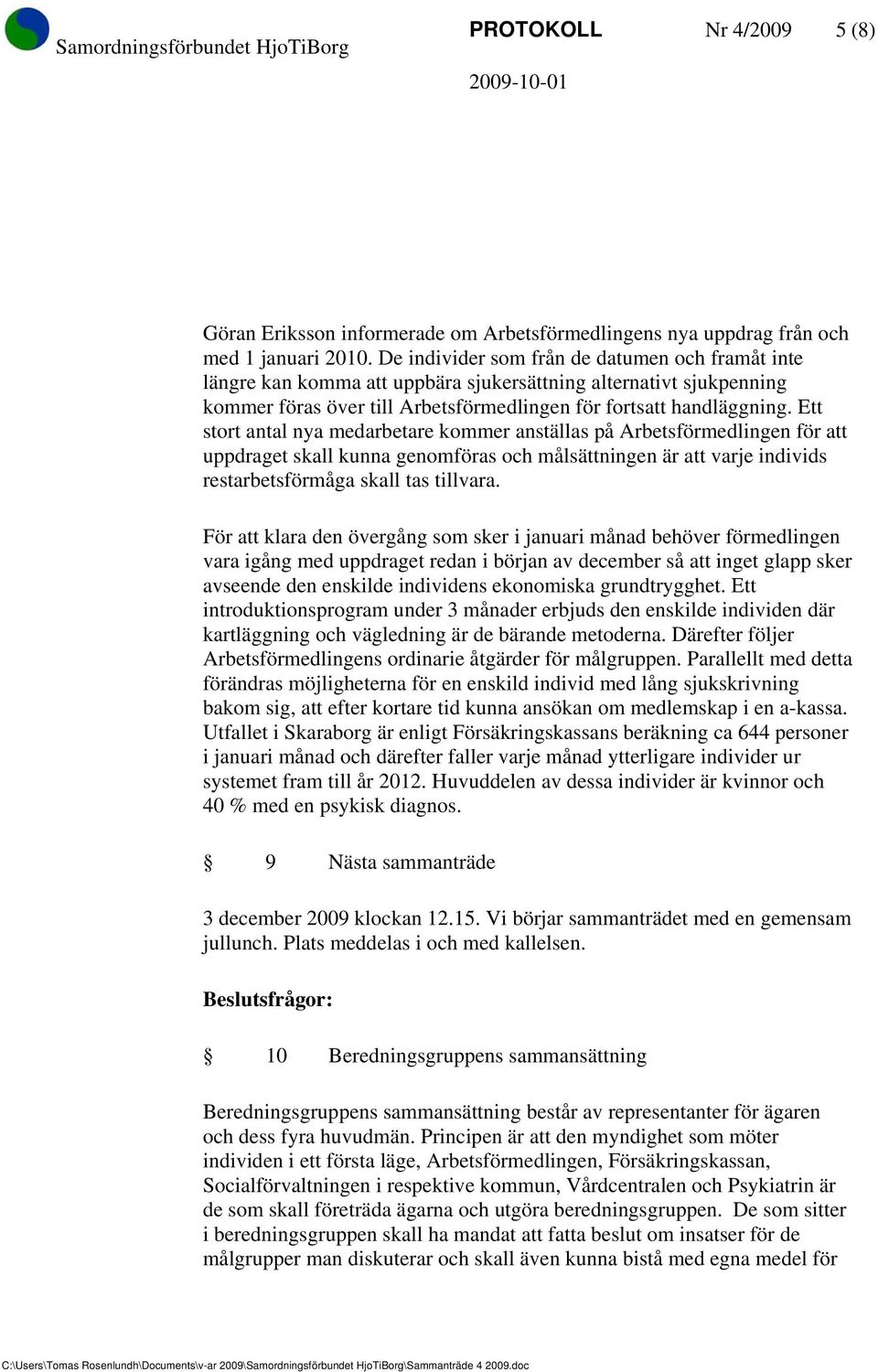 Samordningsförbundet HjoTiBorg

PROTOKOLL Nr 4/2009 5 (8)

2009-10-01

Göran Eriksson informerade om Arbetsförmedlingens nya uppdrag från och med 1 januari 2010. De individer som från de datumen och framåt inte längre kan komma att uppbära sjukersättning alternativt sjukpenning kommer föras över till Arbetsförmedlingen för fortsatt handläggning. Ett stort antal nya medarbetare kommer anställas på Arbetsförmedlingen för att uppdraget skall kunna genomföras och målsättningen är att varje individs restarbetsförmåga skall tas tillvara.

För att klara den övergång som sker i januari månad behöver förmedlingen vara igång med uppdraget redan i början av december så att inget glapp sker avseende den enskilde individens ekonomiska grundtrygghet. Ett introduktionsprogram under 3 månader erbjuds den enskilde individen där kartläggning och vägledning är de bärande metoderna. Därefter följer Arbetsförmedlingens ordinarie åtgärder för målgruppen. Parallellt med detta förändras möjligheterna för en enskild individ med lång sjukskrivning bakom sig, att efter kortare tid kunna ansökan om medlemskap i en a-kassa. Utfallet i Skaraborg är enligt Försäkringskassans beräkning ca 644 personer i januari månad och därefter faller varje månad ytterligare individer ur systemet fram till år 2012. Huvuddelen av dessa individer är kvinnor och 40 % med en psykisk diagnos.

§ 9 Nästa sammanträde

3 december 2009 klockan 12.15. Vi börjar sammanträdet med en gemensam jullunch. Plats meddelas i och med kallelsen.

Beslutsfrågor:

§ 10 Beredningsgruppens sammansättning

Beredningsgruppens sammansättning består av representanter för ägaren och dess fyra huvudmän. Principen är att den myndighet som möter individen i ett första läge, Arbetsförmedlingen, Försäkringskassan, Socialförvaltningen i respektive kommun, Vårdcentralen och Psykiatrin är de som skall företräda ägarna och utgöra beredningsgruppen. De som sitter i beredningsgruppen skall ha mandat att fatta beslut om insatser för de målgrupper man diskuterar och skall även kunna bistå med egna medel för

C:\Users\Tomas Rosenlundh\Documents\v-ar 2009\Samordningsförbundet HjoTiBorg\Sammanträde 4 2009.doc